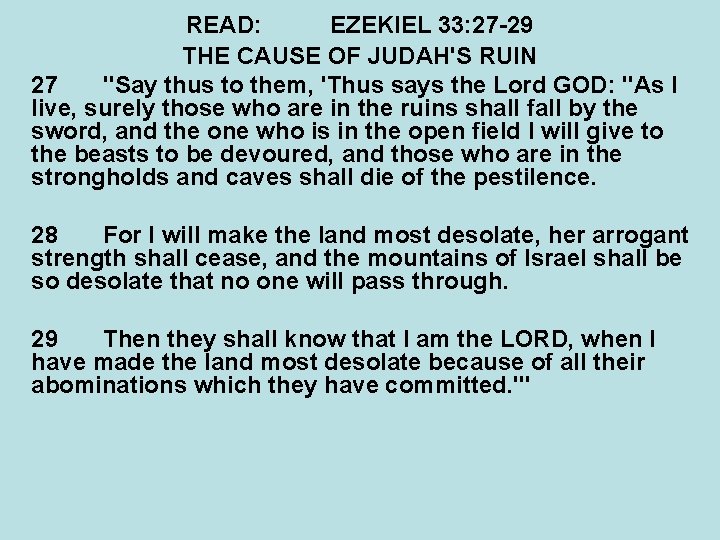 READ: EZEKIEL 33:27-29
THE CAUSE OF JUDAH'S RUIN

27 "Say thus to them, 'Thus says the Lord GOD: "As I live, surely those who are in the ruins shall fall by the sword, and the one who is in the open field I will give to the beasts to be devoured, and those who are in the strongholds and caves shall die of the pestilence.

28 For I will make the land most desolate, her arrogant strength shall cease, and the mountains of Israel shall be so desolate that no one will pass through.

29 Then they shall know that I am the LORD, when I have made the land most desolate because of all their abominations which they have committed."'